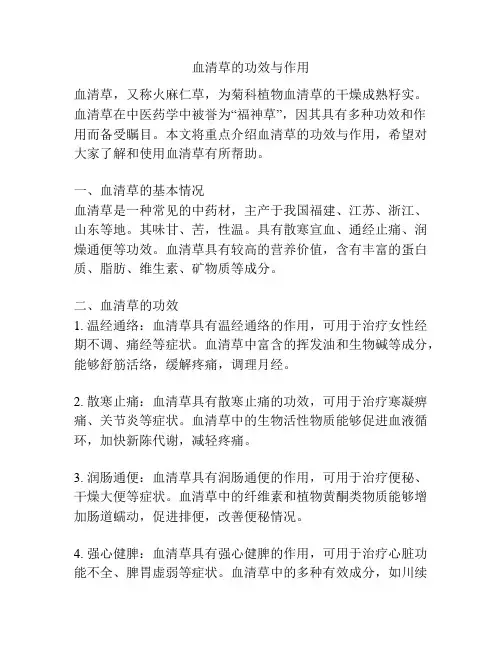 血清草的功效与作用

血清草，又称火麻仁草，为菊科植物血清草的干燥成熟籽实。血清草在中医药学中被誉为“福神草”，因其具有多种功效和作用而备受瞩目。本文将重点介绍血清草的功效与作用，希望对大家了解和使用血清草有所帮助。

一、血清草的基本情况
血清草是一种常见的中药材，主产于我国福建、江苏、浙江、山东等地。其味甘、苦，性温。具有散寒宣血、通经止痛、润燥通便等功效。血清草具有较高的营养价值，含有丰富的蛋白质、脂肪、维生素、矿物质等成分。

二、血清草的功效
1. 温经通络：血清草具有温经通络的作用，可用于治疗女性经期不调、痛经等症状。血清草中富含的挥发油和生物碱等成分，能够舒筋活络，缓解疼痛，调理月经。

2. 散寒止痛：血清草具有散寒止痛的功效，可用于治疗寒凝痹痛、关节炎等症状。血清草中的生物活性物质能够促进血液循环，加快新陈代谢，减轻疼痛。

3. 润肠通便：血清草具有润肠通便的作用，可用于治疗便秘、干燥大便等症状。血清草中的纤维素和植物黄酮类物质能够增加肠道蠕动，促进排便，改善便秘情况。

4. 强心健脾：血清草具有强心健脾的作用，可用于治疗心脏功能不全、脾胃虚弱等症状。血清草中的多种有效成分，如川续